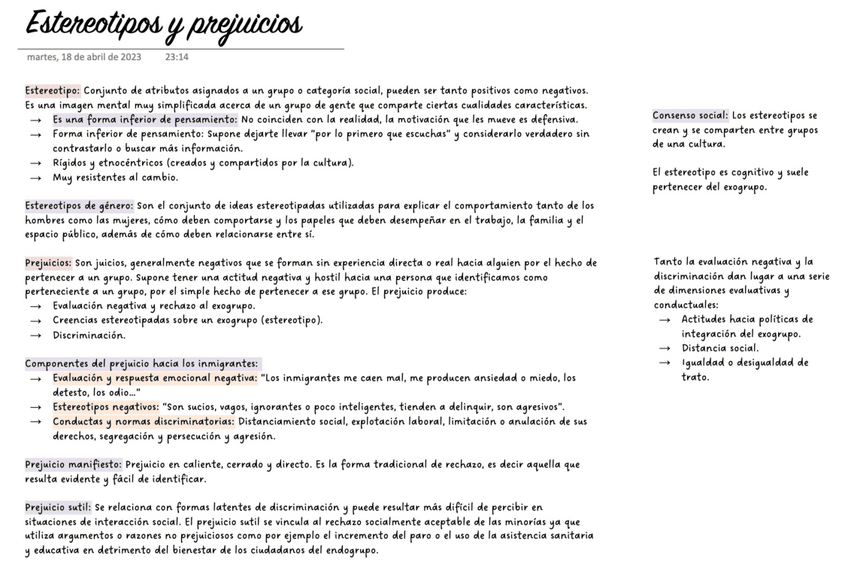 Estereotipos y prejuicios

martes, 18 de abril de 2023 23:14

Estereotipo: Conjunto de atributos asignados a un grupo o categoría social, pueden ser tanto positivos como negativos. Es una imagen mental muy simplificada acerca de un grupo de gente que comparte ciertas cualidades características.
→ Es una forma inferior de pensamiento: No coinciden con la realidad, la motivación que les mueve es defensiva.
→ Forma inferior de pensamiento: Supone dejarte llevar "por lo primero que escuchas" y considerarlo verdadero sin contrastarlo o buscar más información.
→ Rígidos y etnocéntricos (creados y compartidos por la cultura).
→ Muy resistentes al cambio.

Estereotipos de género: Son el conjunto de ideas estereotipadas utilizadas para explicar el comportamiento tanto de los hombres como las mujeres, cómo deben comportarse y los papeles que deben desempeñar en el trabajo, la familia y el espacio público, además de cómo deben relacionarse entre sí.

Prejuicios: Son juicios, generalmente negativos que se forman sin experiencia directa o real hacia alguien por el hecho de pertenecer a un grupo. Supone tener una actitud negativa y hostil hacia una persona que identificamos como perteneciente a un grupo, por el simple hecho de pertenecer a ese grupo. El prejuicio produce:
→ Evaluación negativa y rechazo al exogrupo.
→ Creencias estereotipadas sobre un exogrupo (estereotipo).
→ Discriminación.

Componentes del prejuicio hacia los inmigrantes:
→ Evaluación y respuesta emocional negativa: "Los inmigrantes me caen mal, me producen ansiedad o miedo, los detesto, los odio..."
→ Estereotipos negativos: "Son sucios, vagos, ignorantes o poco inteligentes, tienden a delinquir, son agresivos".
→ Conductas y normas discriminatorias: Distanciamiento social, explotación laboral, limitación o anulación de sus derechos, segregación y persecución y agresión.

Prejuicio manifiesto: Prejuicio en caliente, cerrado y directo. Es la forma tradicional de rechazo, es decir aquella que resulta evidente y fácil de identificar.

Prejuicio sutil: Se relaciona con formas latentes de discriminación y puede resultar más difícil de percibir en situaciones de interacción social. El prejuicio sutil se vincula al rechazo socialmente aceptable de las minorías ya que utiliza argumentos o razones no prejuiciosos como por ejemplo el incremento del paro o el uso de la asistencia sanitaria y educativa en detrimento del bienestar de los ciudadanos del endogrupo.

Consenso social: Los estereotipos se crean y se comparten entre grupos de una cultura.

El estereotipo es cognitivo y suele pertenecer del exogrupo.

Tanto la evaluación negativa y la discriminación dan lugar a una serie de dimensiones evaluativas y conductuales:
→ Actitudes hacia políticas de integración del exogrupo.
→ Distancia social.
→ Igualdad o desigualdad de trato.